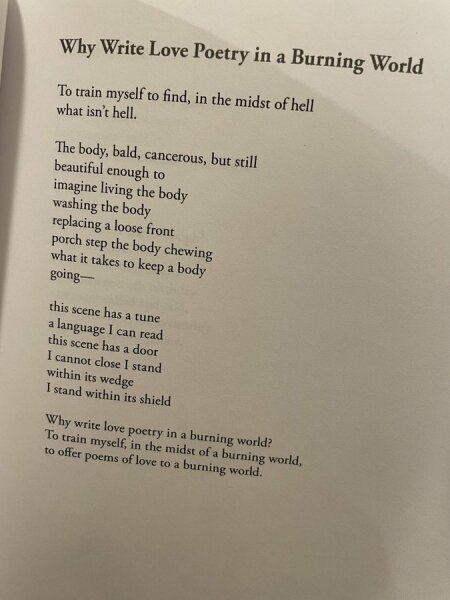 Why Write Love Poetry in a Burning World

To train myself to find, in the midst of hell
what isn't hell.

The body, bald, cancerous, but still
beautiful enough to
imagine living the body
washing the body
replacing a loose front
porch step the body chewing
what it takes to keep a body
going—

this scene has a tune
a language I can read
this scene has a door
I cannot close I stand
within its wedge
I stand within its shield

Why write love poetry in a burning world?
To train myself, in the midst of a burning world,
to offer poems of love to a burning world.